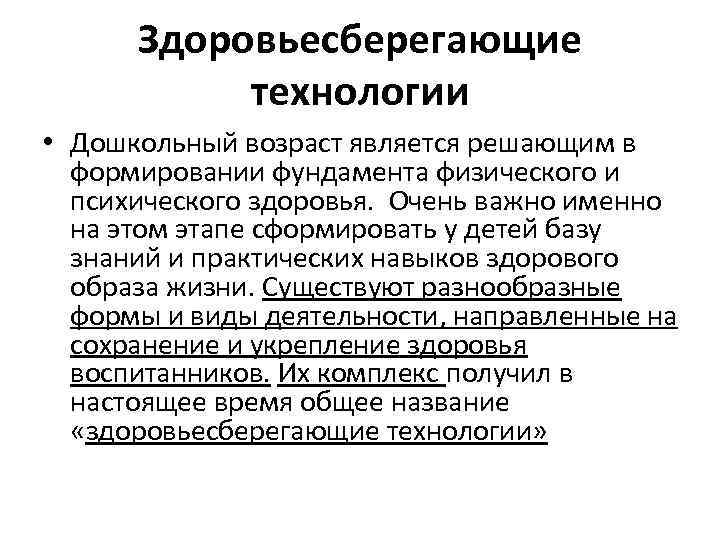 Здоровьесберегающие технологии

• Дошкольный возраст является решающим в формировании фундамента физического и психического здоровья. Очень важно именно на этом этапе сформировать у детей базу знаний и практических навыков здорового образа жизни. Существуют разнообразные формы и виды деятельности, направленные на сохранение и укрепление здоровья воспитанников. Их комплекс получил в настоящее время общее название «здоровьесберегающие технологии»